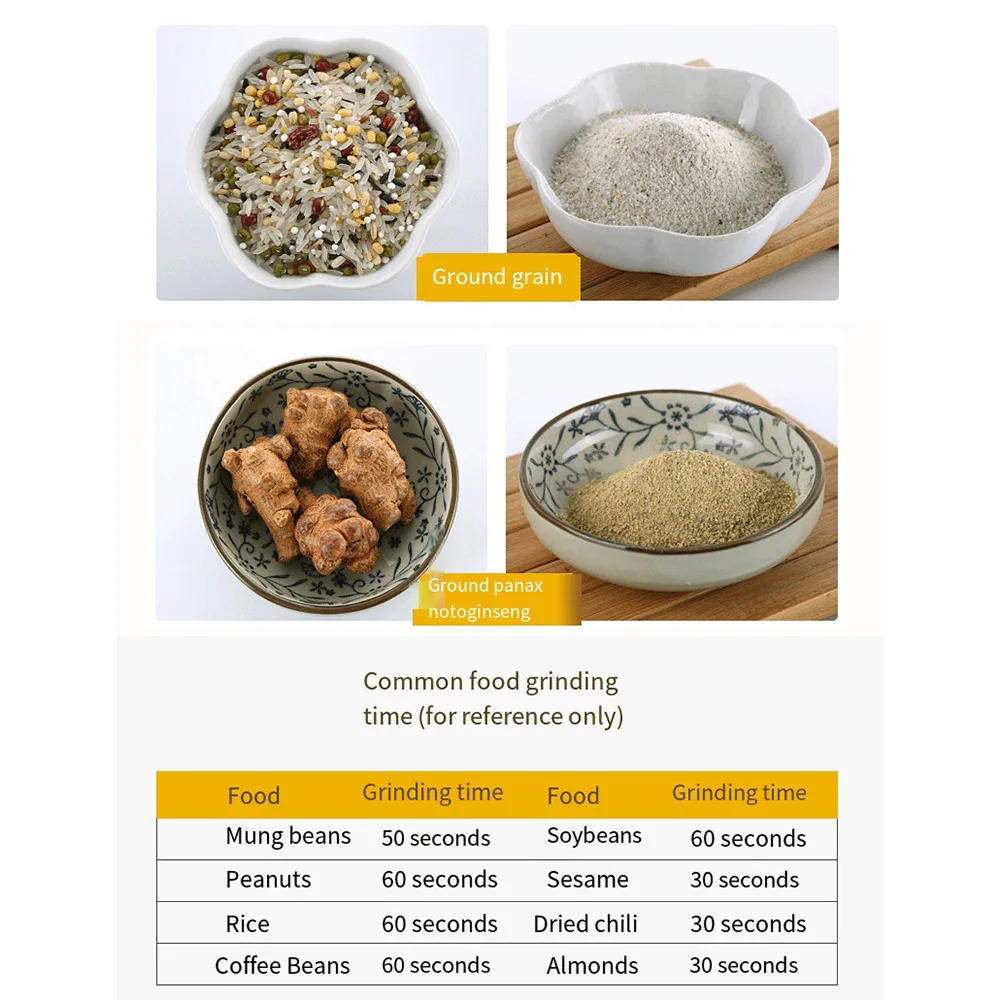 Ground grain

Ground panax notoginseng

Common food grinding time (for reference only)

| Food | Grinding time | Food | Grinding time |
|---|---|---|---|
| Mung beans | 50 seconds | Soybeans | 60 seconds |
| Peanuts | 60 seconds | Sesame | 30 seconds |
| Rice | 60 seconds | Dried chili | 30 seconds |
| Coffee Beans | 60 seconds | Almonds | 30 seconds |